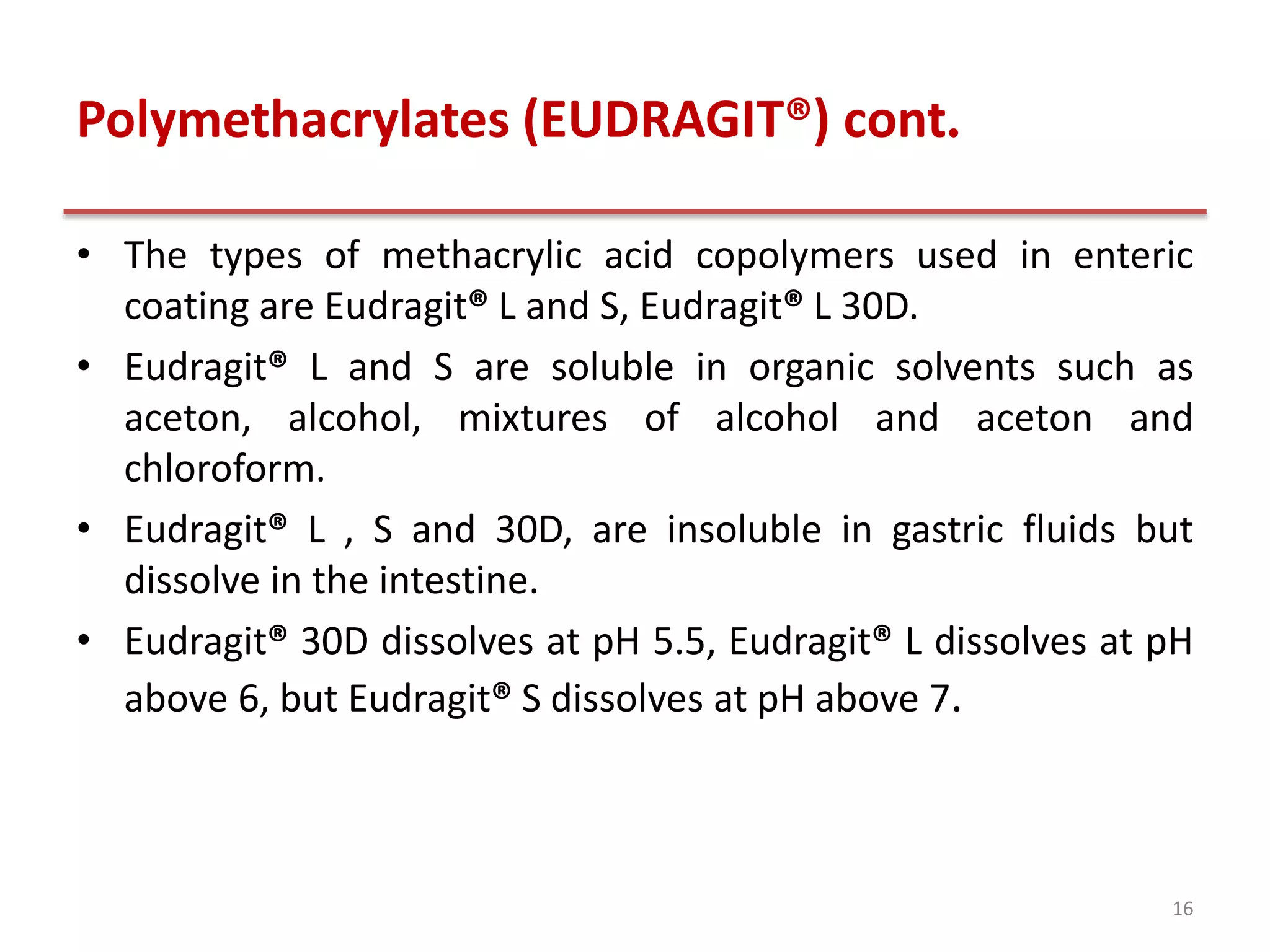 Polymethacrylates (EUDRAGIT®) cont.

• The types of methacrylic acid copolymers used in enteric coating are Eudragit® L and S, Eudragit® L 30D.

• Eudragit® L and S are soluble in organic solvents such as aceton, alcohol, mixtures of alcohol and aceton and chloroform.

• Eudragit® L , S and 30D, are insoluble in gastric fluids but dissolve in the intestine.

• Eudragit® 30D dissolves at pH 5.5, Eudragit® L dissolves at pH above 6, but Eudragit® S dissolves at pH above 7.

16